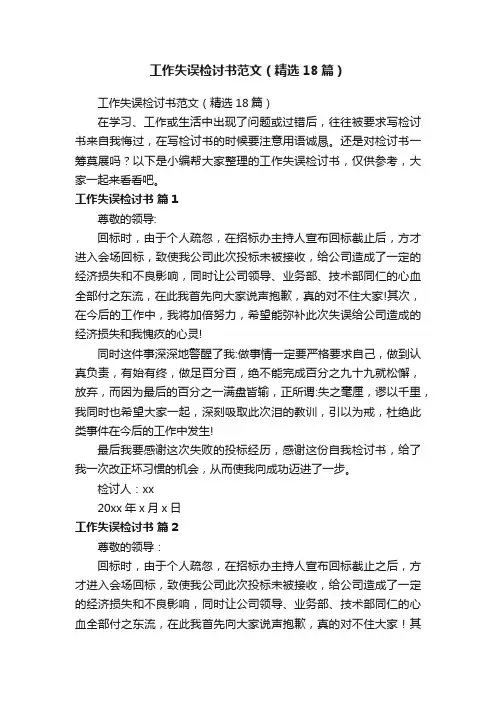 工作失误检讨书范文（精选18篇）

工作失误检讨书范文（精选18篇）

在学习、工作或生活中出现了问题或过错后，往往被要求写检讨书来自我悔过，在写检讨书的时候要注意用语诚恳。还是对检讨书一筹莫展吗？以下是小编帮大家整理的工作失误检讨书，仅供参考，大家一起来看看吧。

工作失误检讨书 篇1

尊敬的领导:

回标时，由于个人疏忽，在招标办主持人宣布回标截止后，方才进入会场回标，致使我公司此次投标未被接收，给公司造成了一定的经济损失和不良影响，同时让公司领导、业务部、技术部同仁的心血全部付之东流，在此我首先向大家说声抱歉，真的对不住大家!其次，在今后的工作中，我将加倍努力，希望能弥补此次失误给公司造成的经济损失和我愧疚的心灵!

同时这件事深深地警醒了我:做事情一定要严格要求自己，做到认真负责，有始有终，做足百分百，绝不能完成百分之九十九就松懈，放弃，而因为最后的百分之一满盘皆输，正所谓:失之毫厘，谬以千里，我同时也希望大家一起，深刻吸取此次泪的教训，引以为戒，杜绝此类事件在今后的工作中发生!

最后我要感谢这次失败的投标经历，感谢这份自我检讨书，给了我一次改正坏习惯的机会，从而使我向成功迈进了一步。

检讨人：xx

20xx年x月x日

工作失误检讨书 篇2

尊敬的领导：

回标时，由于个人疏忽，在招标办主持人宣布回标截止之后，方才进入会场回标，致使我公司此次投标未被接收，给公司造成了一定的经济损失和不良影响，同时让公司领导、业务部、技术部同仁的心血全部付之东流，在此我首先向大家说声抱歉，真的对不住大家！其